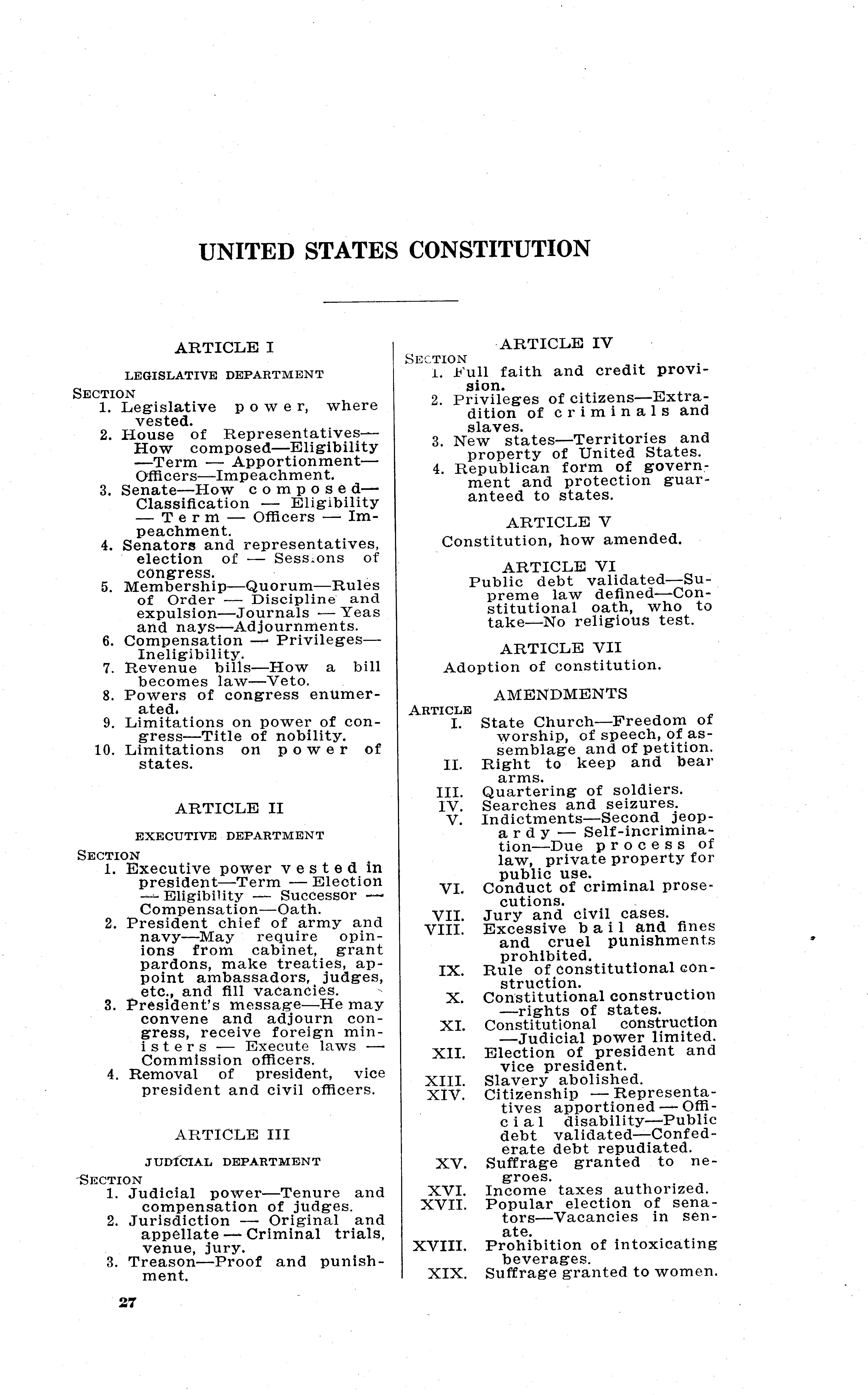 UNITED STATES CONSTITUTION

ARTICLE I

LEGISLATIVE DEPARTMENT

SECTION
1. Legislative power, where vested.
2. House of Representatives—How composed—Eligibility—Term — Apportionment—Officers—Impeachment.
3. Senate—How composed—Classification — Eligibility — Term — Officers — Impeachment.
4. Senators and representatives, election of — Sessions of congress.
5. Membership—Quorum—Rules of Order — Discipline and expulsion—Journals — Yeas and nays—Adjournments.
6. Compensation — Privileges—Ineligibility.
7. Revenue bills—How a bill becomes law—Veto.
8. Powers of congress enumerated.
9. Limitations on power of congress—Title of nobility.
10. Limitations on power of states.

ARTICLE II

EXECUTIVE DEPARTMENT

SECTION
1. Executive power vested in president—Term — Election — Eligibility — Successor — Compensation—Oath.
2. President chief of army and navy—May require opinions from cabinet, grant pardons, make treaties, appoint ambassadors, judges, etc., and fill vacancies.
3. President's message—He may convene and adjourn congress, receive foreign ministers — Execute laws — Commission officers.
4. Removal of president, vice president and civil officers.

ARTICLE III

JUDICIAL DEPARTMENT

SECTION
1. Judicial power—Tenure and compensation of judges.
2. Jurisdiction — Original and appellate — Criminal trials, venue, jury.
3. Treason—Proof and punishment.

27

ARTICLE IV
SECTION
1. Full faith and credit provision.
2. Privileges of citizens—Extradition of criminals and slaves.
3. New states—Territories and property of United States.
4. Republican form of government and protection guaranteed to states.

ARTICLE V
Constitution, how amended.

ARTICLE VI
Public debt validated—Supreme law defined—Constitutional oath, who to take—No religious test.

ARTICLE VII
Adoption of constitution.

AMENDMENTS
ARTICLE
I. State Church—Freedom of worship, of speech, of assemblage and of petition.
II. Right to keep and bear arms.
III. Quartering of soldiers.
IV. Searches and seizures.
V. Indictments—Second jeopardy — Self-incrimination—Due process of law, private property for public use.
VI. Conduct of criminal prosecutions.
VII. Jury and civil cases.
VIII. Excessive bail and fines and cruel punishments prohibited.
IX. Rule of constitutional construction.
X. Constitutional construction—rights of states.
XI. Constitutional construction—Judicial power limited.
XII. Election of president and vice president.
XIII. Slavery abolished.
XIV. Citizenship — Representatives apportioned — Official disability—Public debt validated—Confederate debt repudiated.
XV. Suffrage granted to negroes.
XVI. Income taxes authorized.
XVII. Popular election of senators—Vacancies in senate.
XVIII. Prohibition of intoxicating beverages.
XIX. Suffrage granted to women.